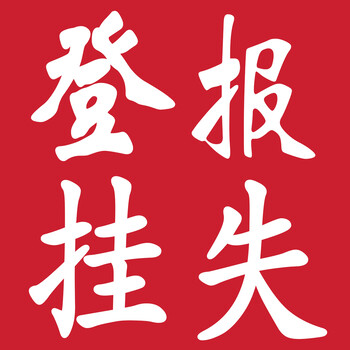 登报
挂失